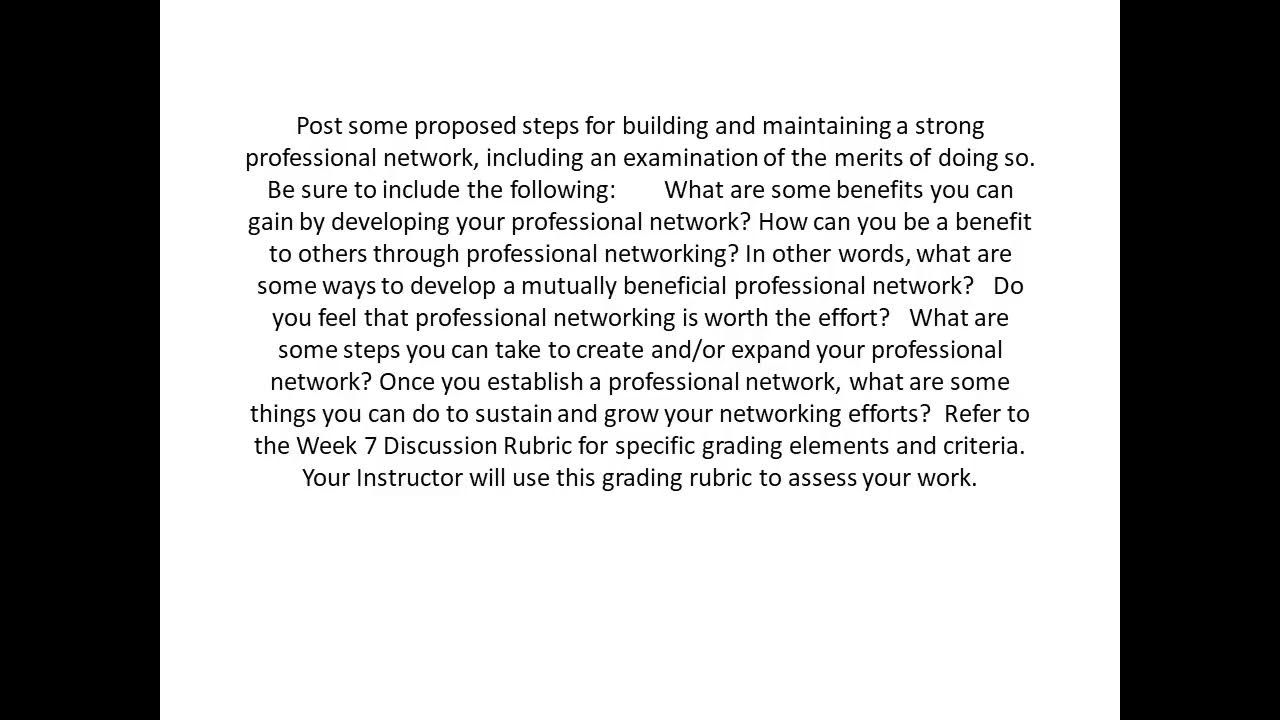 Post some proposed steps for building and maintaining a strong professional network, including an examination of the merits of doing so. Be sure to include the following: What are some benefits you can gain by developing your professional network? How can you be a benefit to others through professional networking? In other words, what are some ways to develop a mutually beneficial professional network? Do you feel that professional networking is worth the effort? What are some steps you can take to create and/or expand your professional network? Once you establish a professional network, what are some things you can do to sustain and grow your networking efforts? Refer to the Week 7 Discussion Rubric for specific grading elements and criteria. Your Instructor will use this grading rubric to assess your work.